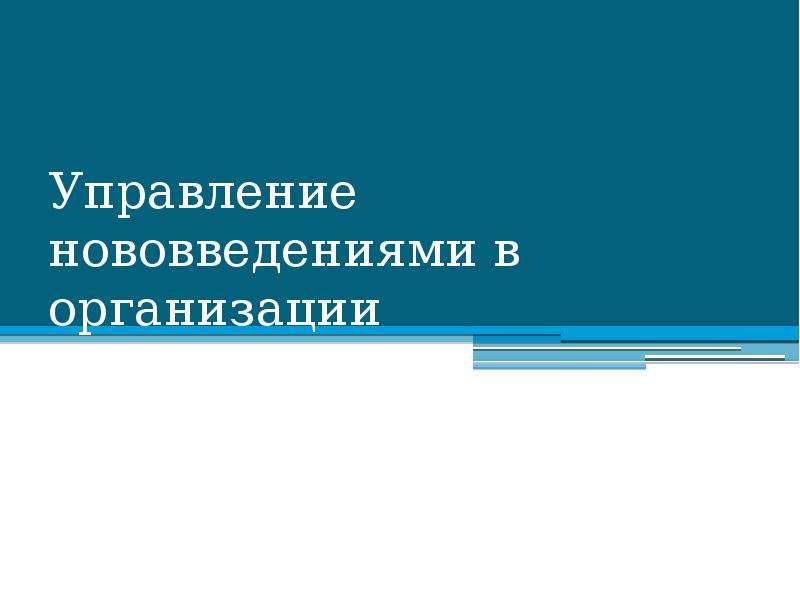 Управление нововведениями в организации